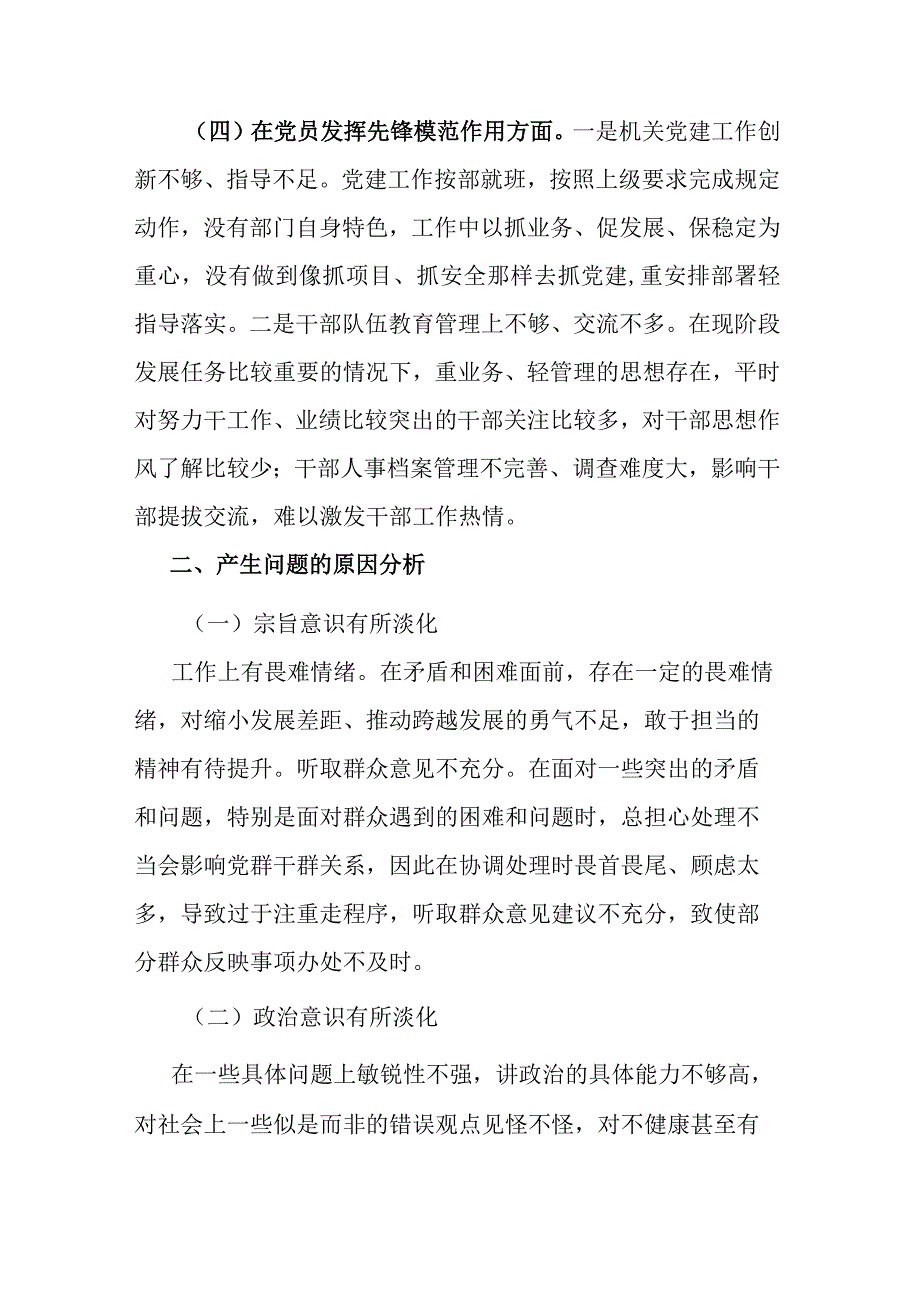 （四）在党员发挥先锋模范作用方面。一是机关党建工作创新不够、指导不足。党建工作按部就班，按照上级要求完成规定动作，没有部门自身特色，工作中以抓业务、促发展、保稳定为重心，没有做到像抓项目、抓安全那样去抓党建,重安排部署轻指导落实。二是干部队伍教育管理上不够、交流不多。在现阶段发展任务比较重要的情况下，重业务、轻管理的思想存在，平时对努力干工作、业绩比较突出的干部关注比较多，对干部思想作风了解比较少；干部人事档案管理不完善、调查难度大，影响干部提拔交流，难以激发干部工作热情。

二、产生问题的原因分析

（一）宗旨意识有所淡化

工作上有畏难情绪。在矛盾和困难面前，存在一定的畏难情绪，对缩小发展差距、推动跨越发展的勇气不足，敢于担当的精神有待提升。听取群众意见不充分。在面对一些突出的矛盾和问题，特别是面对群众遇到的困难和问题时，总担心处理不当会影响党群干群关系，因此在协调处理时畏首畏尾、顾虑太多，导致过于注重走程序，听取群众意见建议不充分，致使部分群众反映事项办处不及时。

（二）政治意识有所淡化

在一些具体问题上敏锐性不强，讲政治的具体能力不够高，对社会上一些似是而非的错误观点见怪不怪，对不健康甚至有